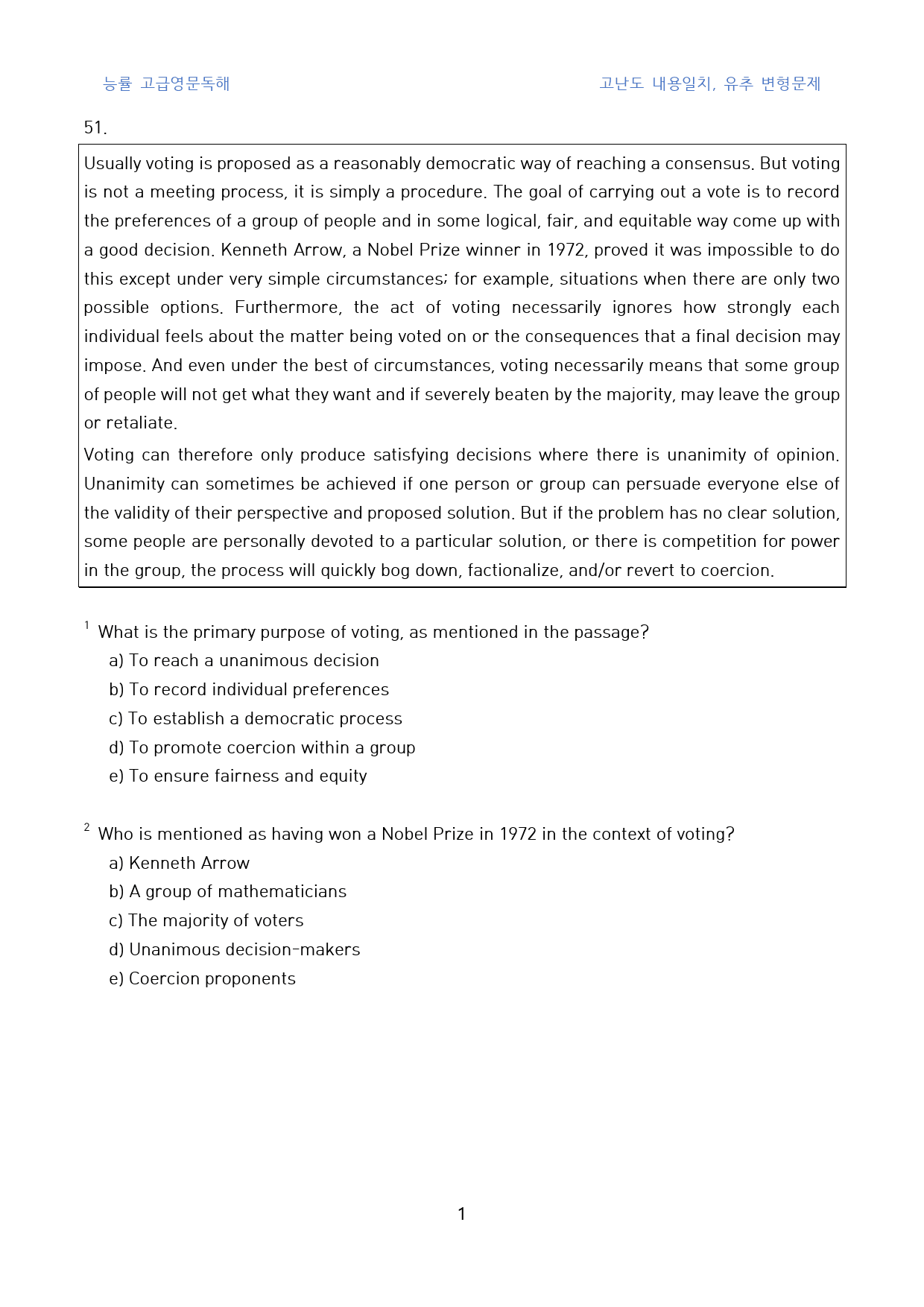 능률 고급영문독해

고난도 내용일치, 유추 변형문제

51.

Usually voting is proposed as a reasonably democratic way of reaching a consensus. But voting is not a meeting process, it is simply a procedure. The goal of carrying out a vote is to record the preferences of a group of people and in some logical, fair, and equitable way come up with a good decision. Kenneth Arrow, a Nobel Prize winner in 1972, proved it was impossible to do this except under very simple circumstances; for example, situations when there are only two possible options. Furthermore, the act of voting necessarily ignores how strongly each individual feels about the matter being voted on or the consequences that a final decision may impose. And even under the best of circumstances, voting necessarily means that some group of people will not get what they want and if severely beaten by the majority, may leave the group or retaliate.

Voting can therefore only produce satisfying decisions where there is unanimity of opinion. Unanimity can sometimes be achieved if one person or group can persuade everyone else of the validity of their perspective and proposed solution. But if the problem has no clear solution, some people are personally devoted to a particular solution, or there is competition for power in the group, the process will quickly bog down, factionalize, and/or revert to coercion.

$^{1}$ What is the primary purpose of voting, as mentioned in the passage?
a) To reach a unanimous decision
b) To record individual preferences
c) To establish a democratic process
d) To promote coercion within a group
e) To ensure fairness and equity

$^{2}$ Who is mentioned as having won a Nobel Prize in 1972 in the context of voting?
a) Kenneth Arrow
b) A group of mathematicians
c) The majority of voters
d) Unanimous decision-makers
e) Coercion proponents

1